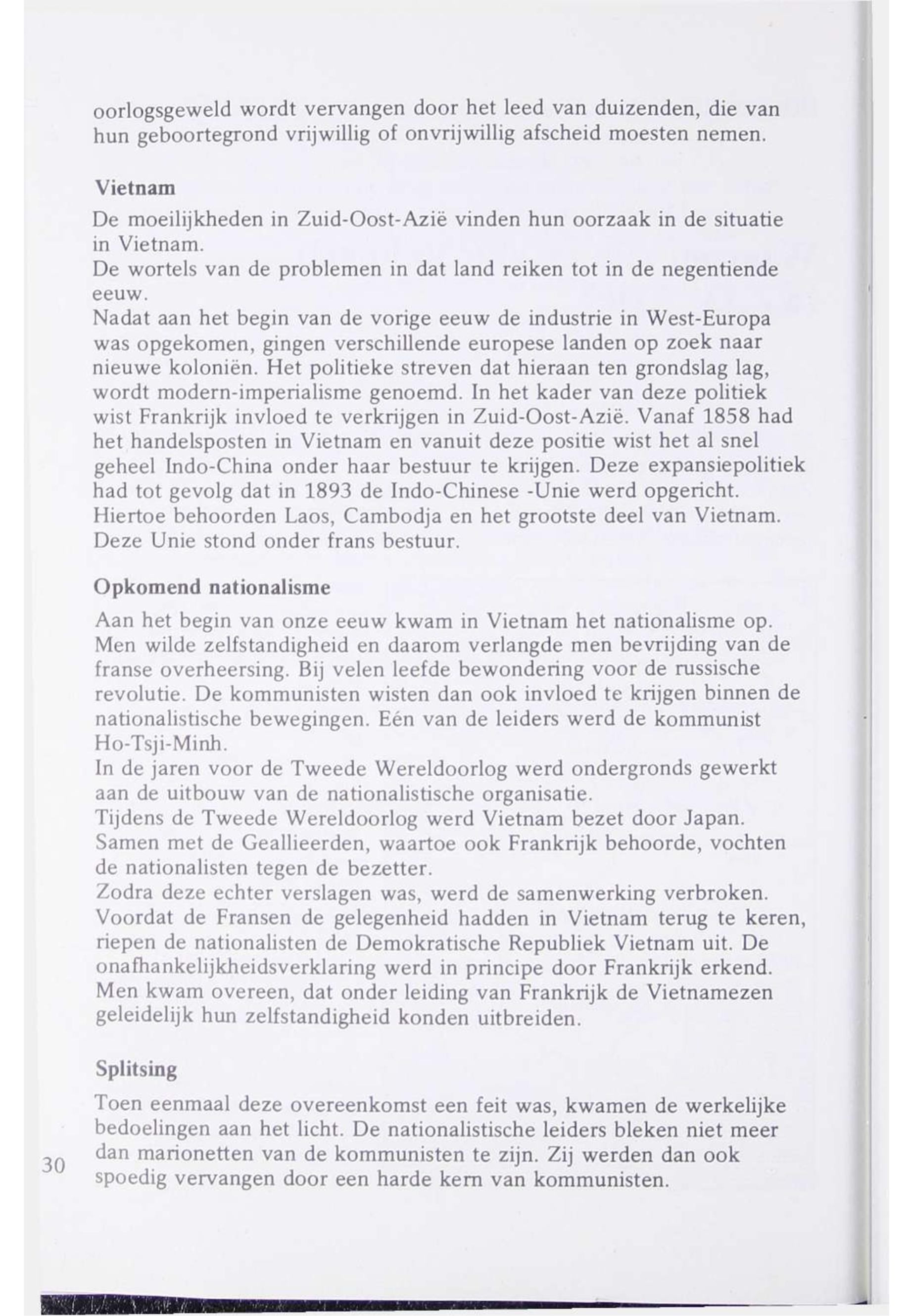 oorlogsgeweld wordt vervangen door het leed van duizenden, die van hun geboortegrond vrijwillig of onvrijwillig afscheid moesten nemen.

Vietnam

De moeilijkheden in Zuid-Oost-Azië vinden hun oorzaak in de situatie in Vietnam.
De wortels van de problemen in dat land reiken tot in de negentiende eeuw.
Nadat aan het begin van de vorige eeuw de industrie in West-Europa was opgekomen, gingen verschillende europese landen op zoek naar nieuwe koloniën. Het politieke streven dat hieraan ten grondslag lag, wordt modern-imperialisme genoemd. In het kader van deze politiek wist Frankrijk invloed te verkrijgen in Zuid-Oost-Azië. Vanaf 1858 had het handelsposten in Vietnam en vanuit deze positie wist het al snel geheel Indo-China onder haar bestuur te krijgen. Deze expansiepolitiek had tot gevolg dat in 1893 de Indo-Chinese -Unie werd opgericht. Hiertoe behoorden Laos, Cambodja en het grootste deel van Vietnam. Deze Unie stond onder frans bestuur.

Opkomend nationalisme

Aan het begin van onze eeuw kwam in Vietnam het nationalisme op. Men wilde zelfstandigheid en daarom verlangde men bevrijding van de franse overheersing. Bij velen leefde bewondering voor de russische revolutie. De kommunisten wisten dan ook invloed te krijgen binnen de nationalistische bewegingen. Eén van de leiders werd de kommunist Ho-Tsji-Minh.
In de jaren voor de Tweede Wereldoorlog werd ondergronds gewerkt aan de uitbouw van de nationalistische organisatie.
Tijdens de Tweede Wereldoorlog werd Vietnam bezet door Japan. Samen met de Geallieerden, waartoe ook Frankrijk behoorde, vochten de nationalisten tegen de bezetter.
Zodra deze echter verslagen was, werd de samenwerking verbroken. Voordat de Fransen de gelegenheid hadden in Vietnam terug te keren, riepen de nationalisten de Demokratische Republiek Vietnam uit. De onafhankelijkheidsverklaring werd in principe door Frankrijk erkend. Men kwam overeen, dat onder leiding van Frankrijk de Vietnamezen geleidelijk hun zelfstandigheid konden uitbreiden.

Splitsing

Toen eenmaal deze overeenkomst een feit was, kwamen de werkelijke bedoelingen aan het licht. De nationalistische leiders bleken niet meer dan marionetten van de kommunisten te zijn. Zij werden dan ook spoedig vervangen door een harde kern van kommunisten.

30